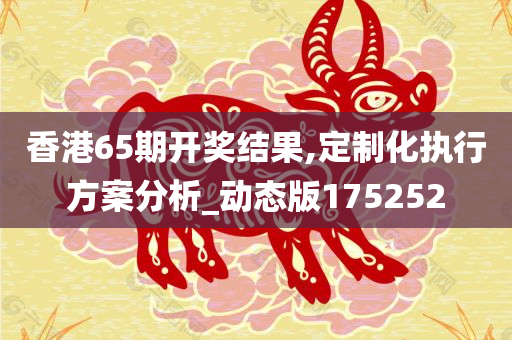 香港65期开奖结果,定制化执行方案分析_动态版175252